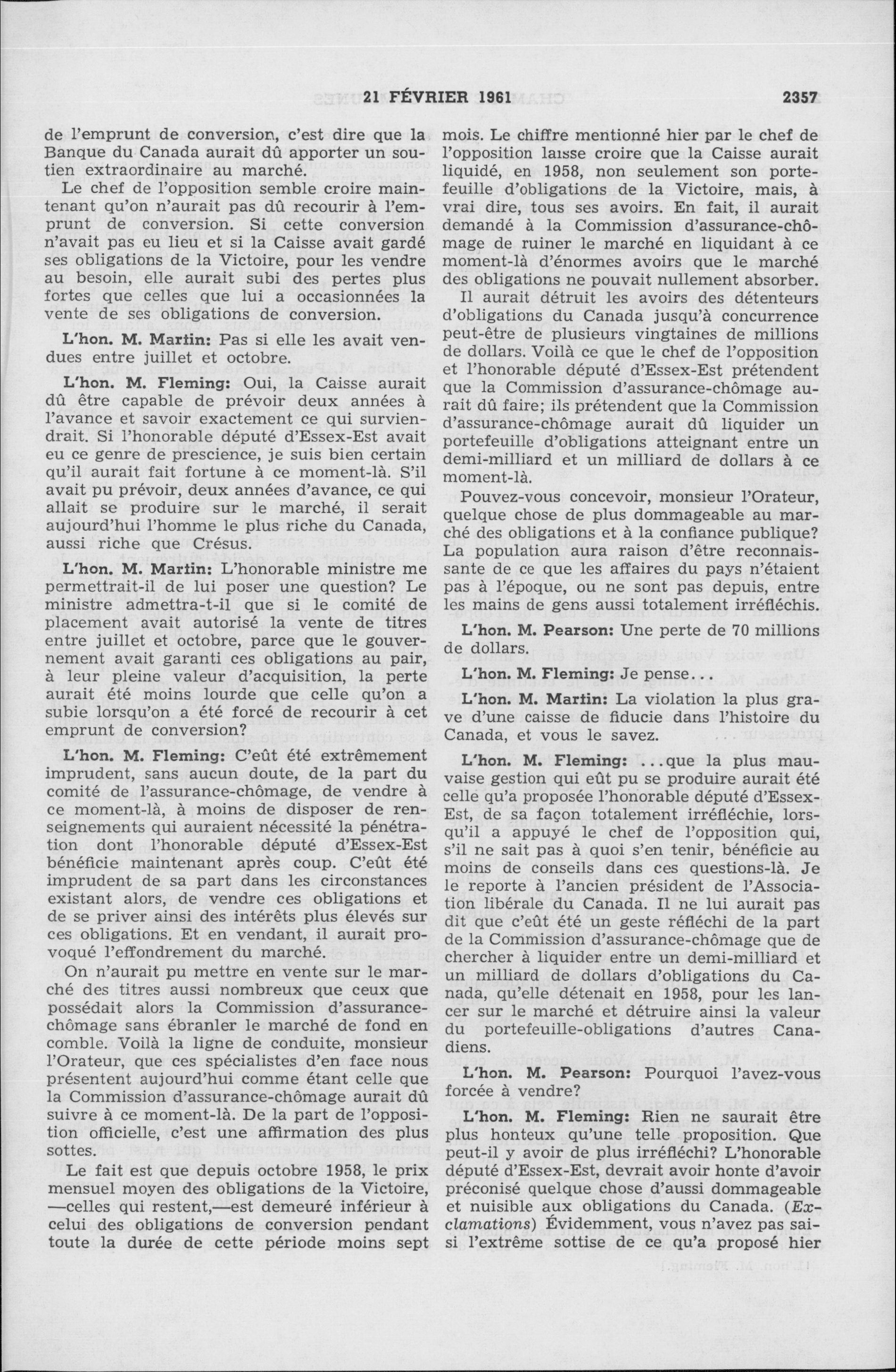 21 FÉVRIER 1961 2357

de l'emprunt de conversion, c'est dire que la Banque du Canada aurait dû apporter un soutien extraordinaire au marché.

Le chef de l'opposition semble croire maintenant qu'on n'aurait pas dû recourir à l'emprunt de conversion. Si cette conversion n'avait pas eu lieu et si la Caisse avait gardé ses obligations de la Victoire, pour les vendre au besoin, elle aurait subi des pertes plus fortes que celles que lui a occasionnées la vente de ses obligations de conversion.

L'hon. M. Martin: Pas si elle les avait vendues entre juillet et octobre.

L'hon. M. Fleming: Oui, la Caisse aurait dû être capable de prévoir deux années à l'avance et savoir exactement ce qui surviendrait. Si l'honorable député d'Essex-Est avait eu ce genre de prescience, je suis bien certain qu'il aurait fait fortune à ce moment-là. S'il avait pu prévoir, deux années d'avance, ce qui allait se produire sur le marché, il serait aujourd'hui l'homme le plus riche du Canada, aussi riche que Crésus.

L'hon. M. Martin: L'honorable ministre me permettrait-il de lui poser une question? Le ministre admettra-t-il que si le comité de placement avait autorisé la vente de titres entre juillet et octobre, parce que le gouvernement avait garanti ces obligations au pair, à leur pleine valeur d'acquisition, la perte aurait été moins lourde que celle qu'on a subie lorsqu'on a été forcé de recourir à cet emprunt de conversion?

L'hon. M. Fleming: C'eût été extrêmement imprudent, sans aucun doute, de la part du comité de l'assurance-chômage, de vendre à ce moment-là, à moins de disposer de renseignements qui auraient nécessité la pénétration dont l'honorable député d'Essex-Est bénéficie maintenant après coup. C'eût été imprudent de sa part dans les circonstances existant alors, de vendre ces obligations et de se priver ainsi des intérêts plus élevés sur ces obligations. Et en vendant, il aurait provoqué l'effondrement du marché.

On n'aurait pu mettre en vente sur le marché des titres aussi nombreux que ceux que possédait alors la Commission d'assurance-chômage sans ébranler le marché de fond en comble. Voilà la ligne de conduite, monsieur l'Orateur, que ces spécialistes d'en face nous présentent aujourd'hui comme étant celle que la Commission d'assurance-chômage aurait dû suivre à ce moment-là. De la part de l'opposition officielle, c'est une affirmation des plus sottes.

Le fait est que depuis octobre 1958, le prix mensuel moyen des obligations de la Victoire, —celles qui restent,—est demeuré inférieur à celui des obligations de conversion pendant toute la durée de cette période moins sept mois. Le chiffre mentionné hier par le chef de l'opposition laisse croire que la Caisse aurait liquidé, en 1958, non seulement son portefeuille d'obligations de la Victoire, mais, à vrai dire, tous ses avoirs. En fait, il aurait demandé à la Commission d'assurance-chômage de ruiner le marché en liquidant à ce moment-là d'énormes avoirs que le marché des obligations ne pouvait nullement absorber.

Il aurait détruit les avoirs des détenteurs d'obligations du Canada jusqu'à concurrence peut-être de plusieurs vingtaines de millions de dollars. Voilà ce que le chef de l'opposition et l'honorable député d'Essex-Est prétendent que la Commission d'assurance-chômage aurait dû faire; ils prétendent que la Commission d'assurance-chômage aurait dû liquider un portefeuille d'obligations atteignant entre un demi-milliard et un milliard de dollars à ce moment-là.

Pouvez-vous concevoir, monsieur l'Orateur, quelque chose de plus dommageable au marché des obligations et à la confiance publique? La population aura raison d'être reconnaissante de ce que les affaires du pays n'étaient pas à l'époque, ou ne sont pas depuis, entre les mains de gens aussi totalement irréfléchis.

L'hon. M. Pearson: Une perte de 70 millions de dollars.

L'hon. M. Fleming: Je pense...

L'hon. M. Martin: La violation la plus grave d'une caisse de fiducie dans l'histoire du Canada, et vous le savez.

L'hon. M. Fleming: ...que la plus mauvaise gestion qui eût pu se produire aurait été celle qu'a proposée l'honorable député d'Essex-Est, de sa façon totalement irréfléchie, lorsqu'il a appuyé le chef de l'opposition qui, s'il ne sait pas à quoi s'en tenir, bénéficie au moins de conseils dans ces questions-là. Je le reporte à l'ancien président de l'Association libérale du Canada. Il ne lui aurait pas dit que c'eût été un geste réfléchi de la part de la Commission d'assurance-chômage que de chercher à liquider entre un demi-milliard et un milliard de dollars d'obligations du Canada, qu'elle détenait en 1958, pour les lancer sur le marché et détruire ainsi la valeur du portefeuille-obligations d'autres Canadiens.

L'hon. M. Pearson: Pourquoi l'avez-vous forcée à vendre?

L'hon. M. Fleming: Rien ne saurait être plus honteux qu'une telle proposition. Que peut-il y avoir de plus irréfléchi? L'honorable député d'Essex-Est, devrait avoir honte d'avoir préconisé quelque chose d'aussi dommageable et nuisible aux obligations du Canada. (Exclamations) Évidemment, vous n'avez pas saisi l'extrême sottise de ce qu'a proposé hier